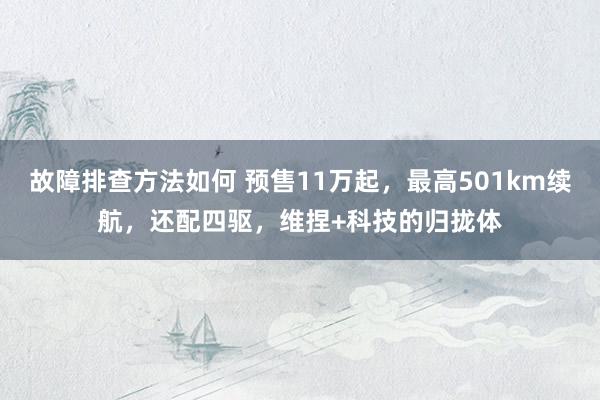 故障排查方法如何 预售11万起，最高501km续航，还配四驱，维捏+科技的归拢体